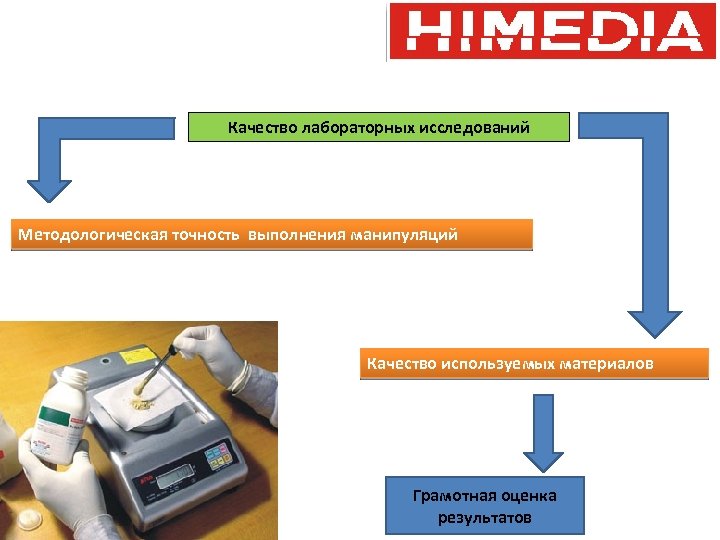 HIMEDIA

Качество лабораторных исследований

Методологическая точность выполнения манипуляций

Качество используемых материалов

Грамотная оценка результатов